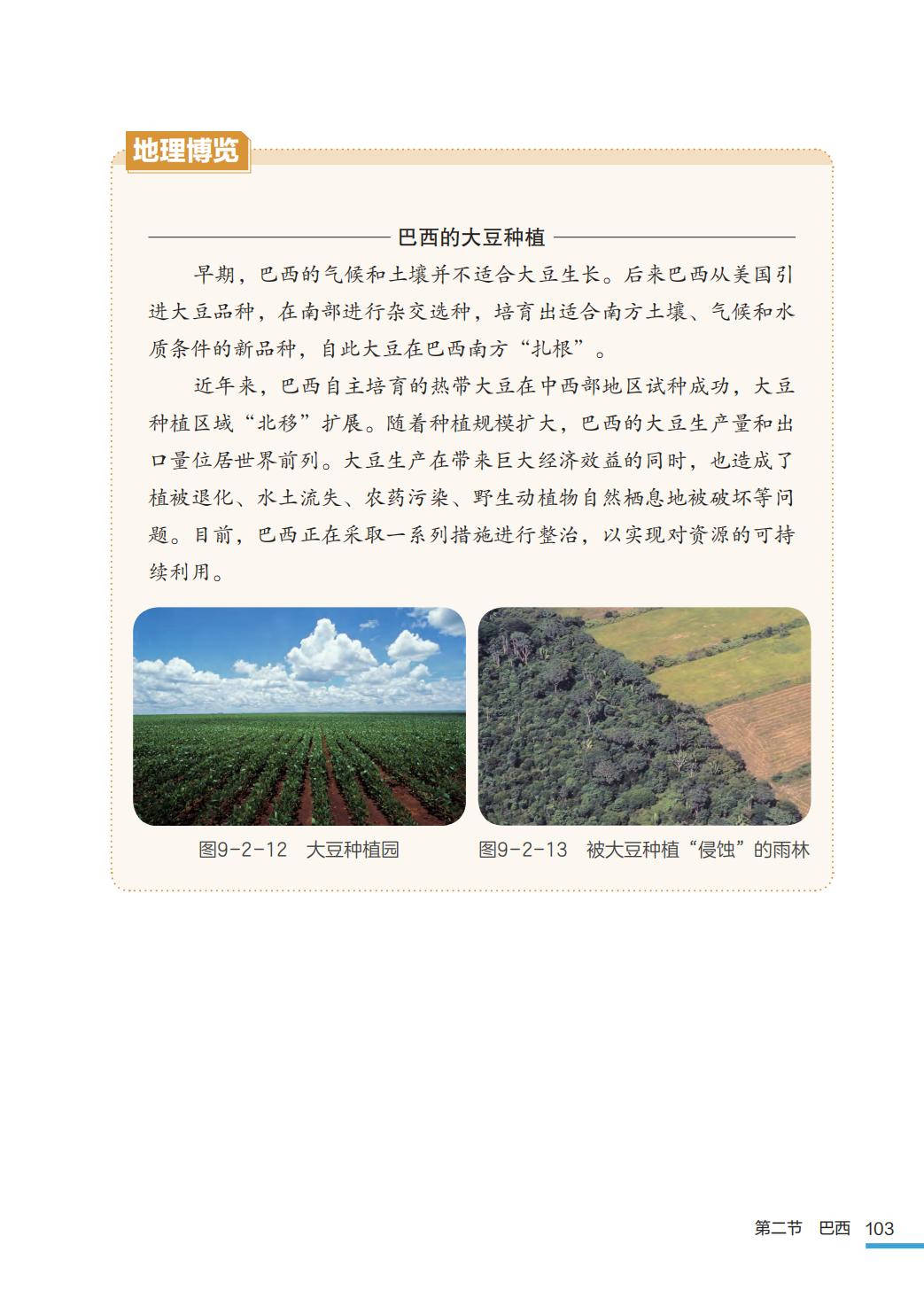 地理博览

巴西的大豆种植

早期，巴西的气候和土壤并不适合大豆生长。后来巴西从美国引进大豆品种，在南部进行杂交选种，培育出适合南方土壤、气候和水质条件的新品种，自此大豆在巴西南方“扎根”。

近年来，巴西自主培育的热带大豆在中西部地区试种成功，大豆种植区域“北移”扩展。随着种植规模扩大，巴西的大豆生产量和出口量位居世界前列。大豆生产在带来巨大经济效益的同时，也造成了植被退化、水土流失、农药污染、野生动植物自然栖息地被破坏等问题。目前，巴西正在采取一系列措施进行整治，以实现对资源的可持续利用。

图9-2-12 大豆种植园

图9-2-13 被大豆种植“侵蚀”的雨林

第二节 巴西 103